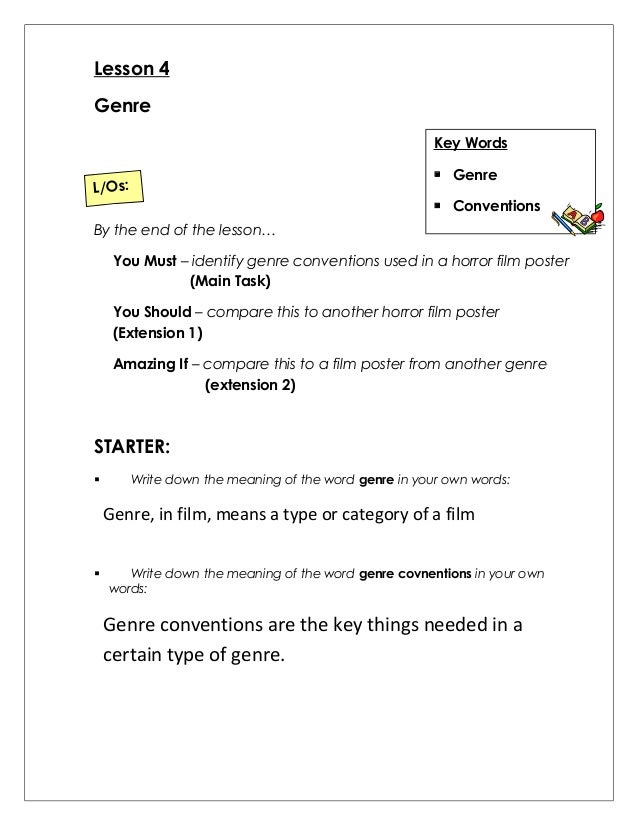 Lesson 4

Genre

Key Words

▪ Genre

▪ Conventions

L/Os:

By the end of the lesson…

You Must – identify genre conventions used in a horror film poster (Main Task)

You Should – compare this to another horror film poster (Extension 1)

Amazing If – compare this to a film poster from another genre (extension 2)

STARTER:

▪ Write down the meaning of the word genre in your own words:

Genre, in film, means a type or category of a film

▪ Write down the meaning of the word genre covnentions in your own words:

Genre conventions are the key things needed in a certain type of genre.